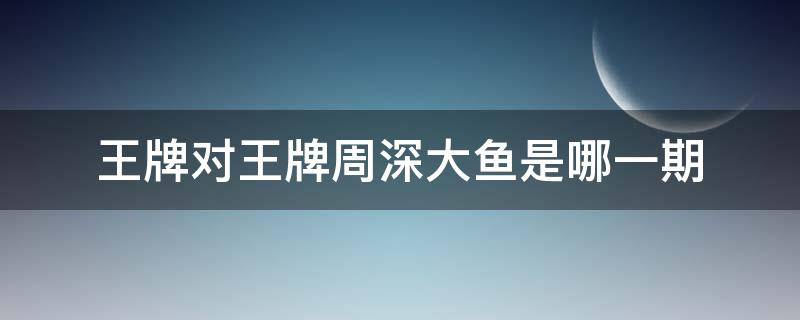 王牌对王牌周深大鱼是哪一期